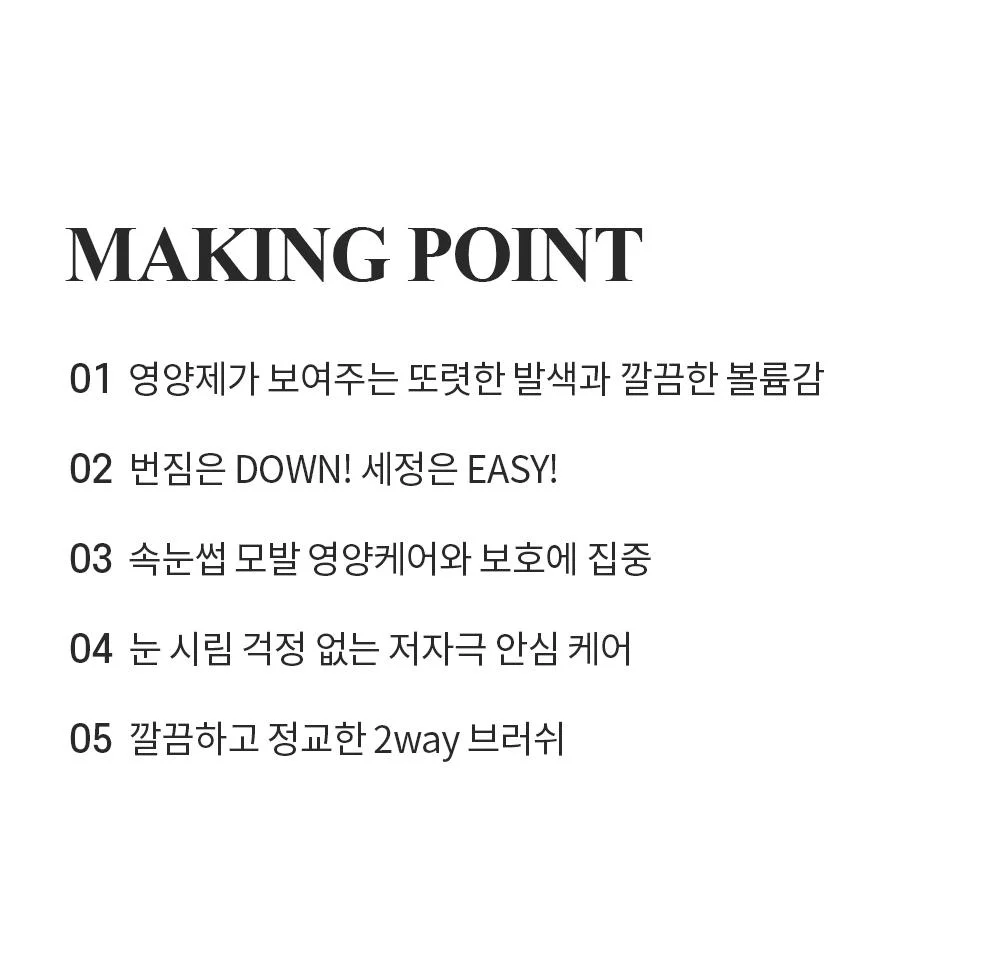 MAKING POINT

01 영양제가 보여주는 또렷한 발색과 깔끔한 볼륨감

02 번짐은 DOWN! 세정은 EASY!

03 속눈썹 모발 영양케어와 보호에 집중

04 눈 시림 걱정 없는 저자극 안심 케어

05 깔끔하고 정교한 2way 브러쉬